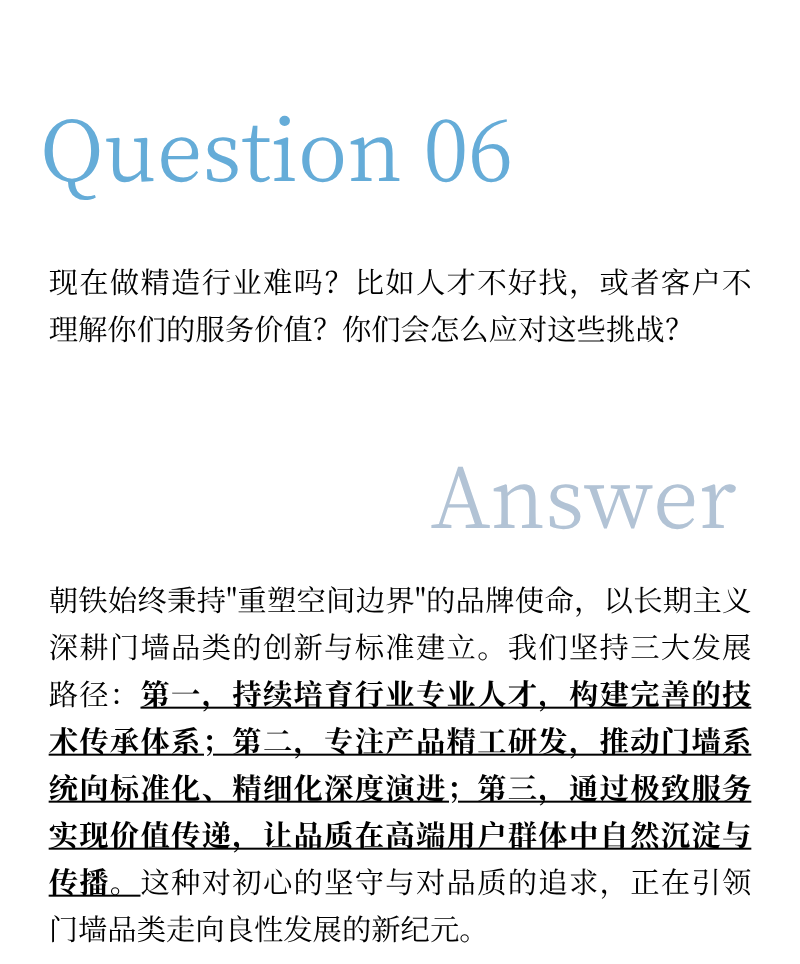 Question 06

现在做精造行业难吗？比如人才不好找，或者客户不理解你们的服务价值？你们会怎么应对这些挑战？

Answer

朝铁始终秉持"重塑空间边界"的品牌使命，以长期主义深耕门墙品类的创新与标准建立。我们坚持三大发展路径：第一，持续培育行业专业人才，构建完善的技术传承体系；第二，专注产品精工研发，推动门墙系统向标准化、精细化深度演进；第三，通过极致服务实现价值传递，让品质在高端用户群体中自然沉淀与传播。这种对初心的坚守与对品质的追求，正在引领门墙品类走向良性发展的新纪元。